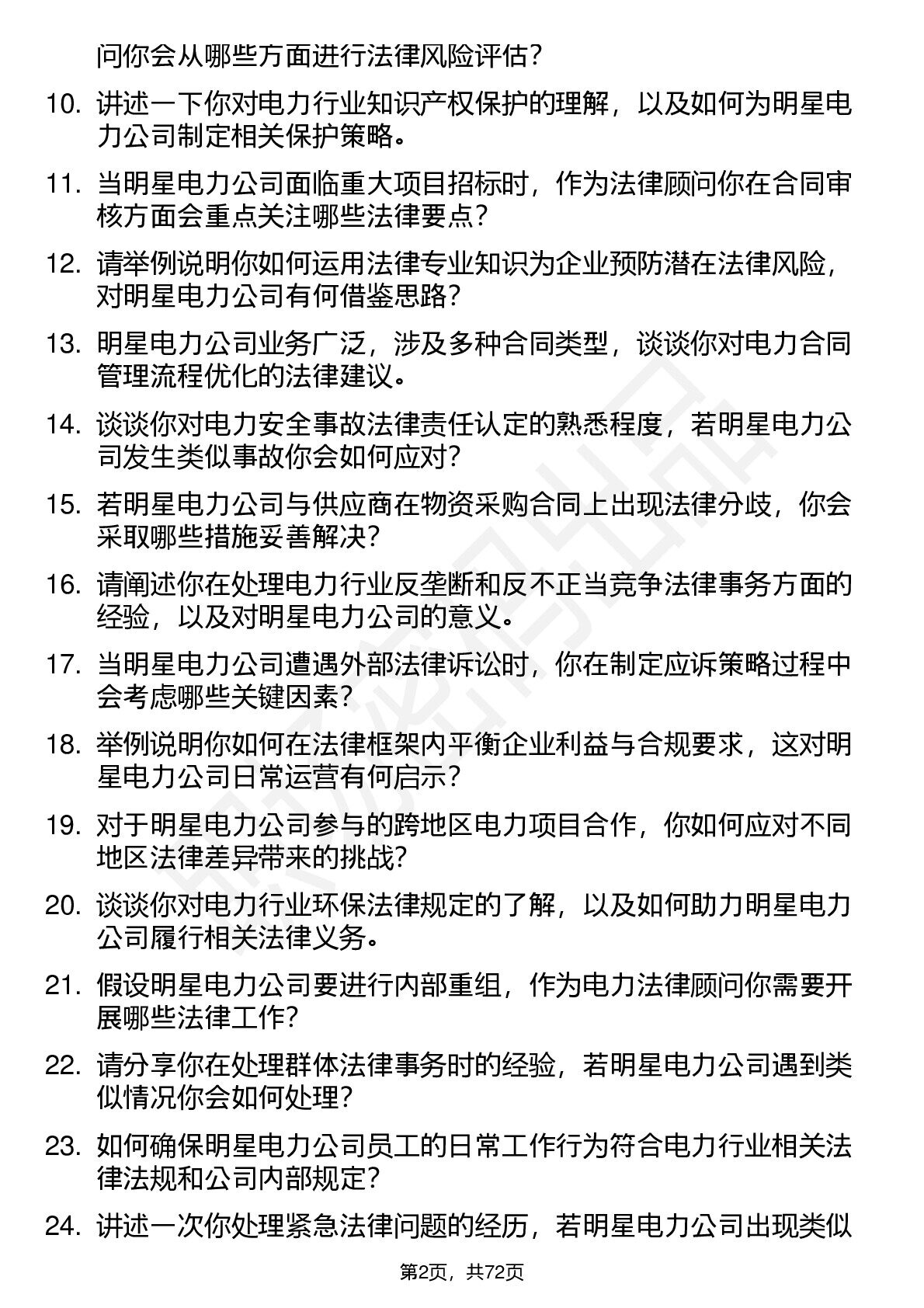 问你会从哪些方面进行法律风险评估？

10. 讲述一下你对电力行业知识产权保护的理解，以及如何为明星电力公司制定相关保护策略。

11. 当明星电力公司面临重大项目招标时，作为法律顾问你在合同审核方面会重点关注哪些法律要点？

12. 请举例说明你如何运用法律专业知识为企业预防潜在法律风险，对明星电力公司有何借鉴思路？

13. 明星电力公司业务广泛，涉及多种合同类型，谈谈你对电力合同管理流程优化的法律建议。

14. 谈谈你对电力安全事故法律责任认定的熟悉程度，若明星电力公司发生类似事故你会如何应对？

15. 若明星电力公司与供应商在物资采购合同上出现法律分歧，你会采取哪些措施妥善解决？

16. 请阐述你在处理电力行业反垄断和反不正当竞争法律事务方面的经验，以及对明星电力公司的意义。

17. 当明星电力公司遭遇外部法律诉讼时，你在制定应诉策略过程中会考虑哪些关键因素？

18. 举例说明你如何在法律框架内平衡企业利益与合规要求，这对明星电力公司日常运营有何启示？

19. 对于明星电力公司参与的跨地区电力项目合作，你如何应对不同地区法律差异带来的挑战？

20. 谈谈你对电力行业环保法律规定的了解，以及如何助力明星电力公司履行相关法律义务。

21. 假设明星电力公司要进行内部重组，作为电力法律顾问你需要开展哪些法律工作？

22. 请分享你在处理群体法律事务时的经验，若明星电力公司遇到类似情况你会如何处理？

23. 如何确保明星电力公司员工的日常工作行为符合电力行业相关法律法规和公司内部规定？

24. 讲述一次你处理紧急法律问题的经历，若明星电力公司出现类似

第2页，共72页